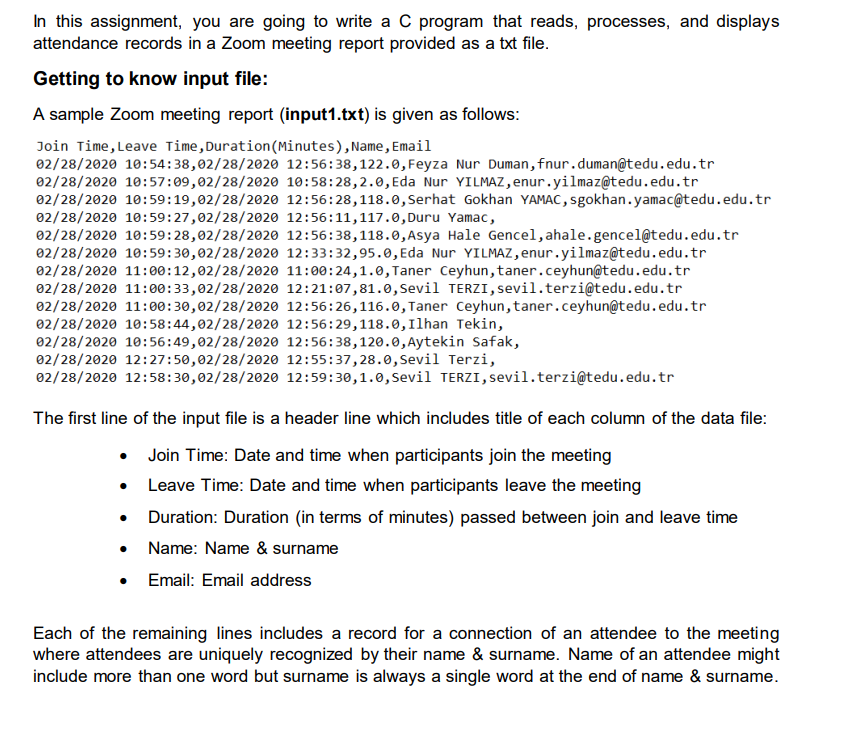 In this assignment, you are going to write a C program that reads, processes, and displays attendance records in a Zoom meeting report provided as a txt file.

Getting to know input file:

A sample Zoom meeting report (input1.txt) is given as follows:

Join Time,Leave Time,Duration(Minutes),Name,Email
02/28/2020 10:54:38,02/28/2020 12:56:38,122.0,Feyza Nur Duman,fnur.duman@tedu.edu.tr
02/28/2020 10:57:09,02/28/2020 10:58:28,2.0,Eda Nur YILMAZ,enur.yilmaz@tedu.edu.tr
02/28/2020 10:59:19,02/28/2020 12:56:28,118.0,Serhat Gokhan YAMAC,sgokhan.yamac@tedu.edu.tr
02/28/2020 10:59:27,02/28/2020 12:56:11,117.0,Duru Yamac,
02/28/2020 10:59:28,02/28/2020 12:56:38,118.0,Asya Hale Gencel,ahale.gencel@tedu.edu.tr
02/28/2020 10:59:30,02/28/2020 12:33:32,95.0,Eda Nur YILMAZ,enur.yilmaz@tedu.edu.tr
02/28/2020 11:00:12,02/28/2020 11:00:24,1.0,Taner Ceyhun,taner.ceyhun@tedu.edu.tr
02/28/2020 11:00:33,02/28/2020 12:21:07,81.0,Sevil TERZI,sevil.terzi@tedu.edu.tr
02/28/2020 11:00:30,02/28/2020 12:56:26,116.0,Taner Ceyhun,taner.ceyhun@tedu.edu.tr
02/28/2020 10:58:44,02/28/2020 12:56:29,118.0,Ilhan Tekin,
02/28/2020 10:56:49,02/28/2020 12:56:38,120.0,Aytekin Safak,
02/28/2020 12:27:50,02/28/2020 12:55:37,28.0,Sevil Terzi,
02/28/2020 12:58:30,02/28/2020 12:59:30,1.0,Sevil TERZI,sevil.terzi@tedu.edu.tr

The first line of the input file is a header line which includes title of each column of the data file:

• Join Time: Date and time when participants join the meeting
• Leave Time: Date and time when participants leave the meeting
• Duration: Duration (in terms of minutes) passed between join and leave time
• Name: Name & surname
• Email: Email address

Each of the remaining lines includes a record for a connection of an attendee to the meeting where attendees are uniquely recognized by their name & surname. Name of an attendee might include more than one word but surname is always a single word at the end of name & surname.